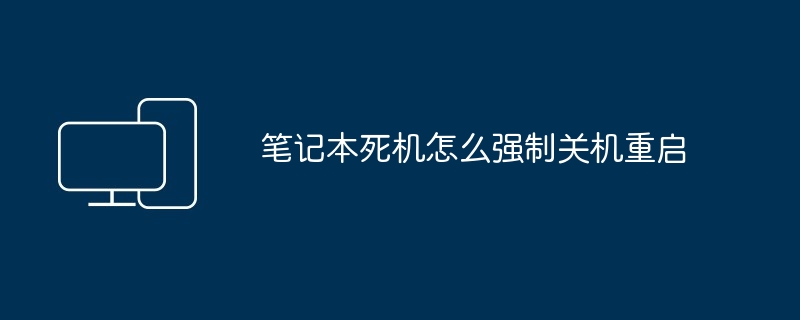 笔记本死机怎么强制关机重启